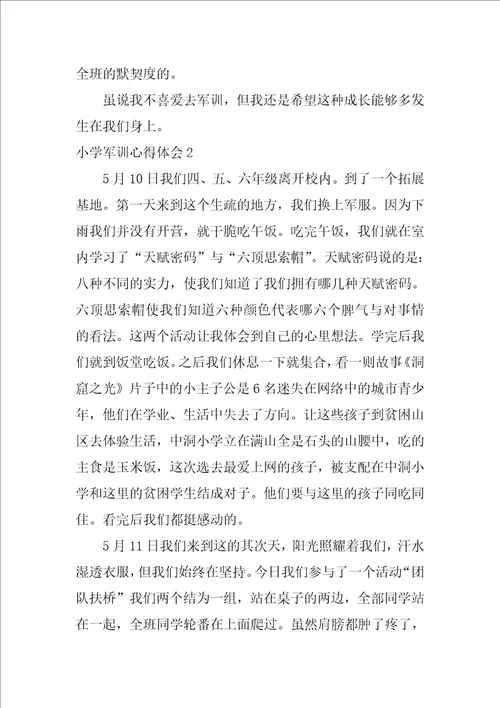 全班的默契度的。

虽说我不喜爱去军训，但我还是希望这种成长能够多发生在我们身上。

小学军训心得体会2

5月10日我们四、五、六年级离开校内。到了一个拓展基地。第一天来到这个生疏的地方，我们换上军服。因为下雨我们并没有开营，就干脆吃午饭。吃完午饭，我们就在室内学习了“天赋密码”与“六顶思索帽”。天赋密码说的是：八种不同的实力，使我们知道了我们拥有哪几种天赋密码。六顶思索帽使我们知道六种颜色代表哪六个脾气与对事情的看法。这两个活动让我体会到自己的心里想法。学完后我们就到饭堂吃饭。之后我们休息一下就集合，看一则故事《洞窟之光》片子中的小主子公是6名迷失在网络中的城市青少年，他们在学业、生活中失去了方向。让这些孩子到贫困山区去体验生活，中洞小学立在满山全是石头的山腰中，吃的主食是玉米饭，这次选去最爱上网的孩子，被支配在中洞小学和这里的贫困学生结成对子。他们要与这里的孩子同吃同住。看完后我们都挺感动的。

5月11日我们来到这的其次天，阳光照耀着我们，汗水湿透衣服，但我们始终在坚持。今日我们参与了一个活动“团队扶桥”我们两个结为一组，站在桌子的两边，全部同学站在一起，全班同学轮番在上面爬过。虽然肩膀都肿了疼了，